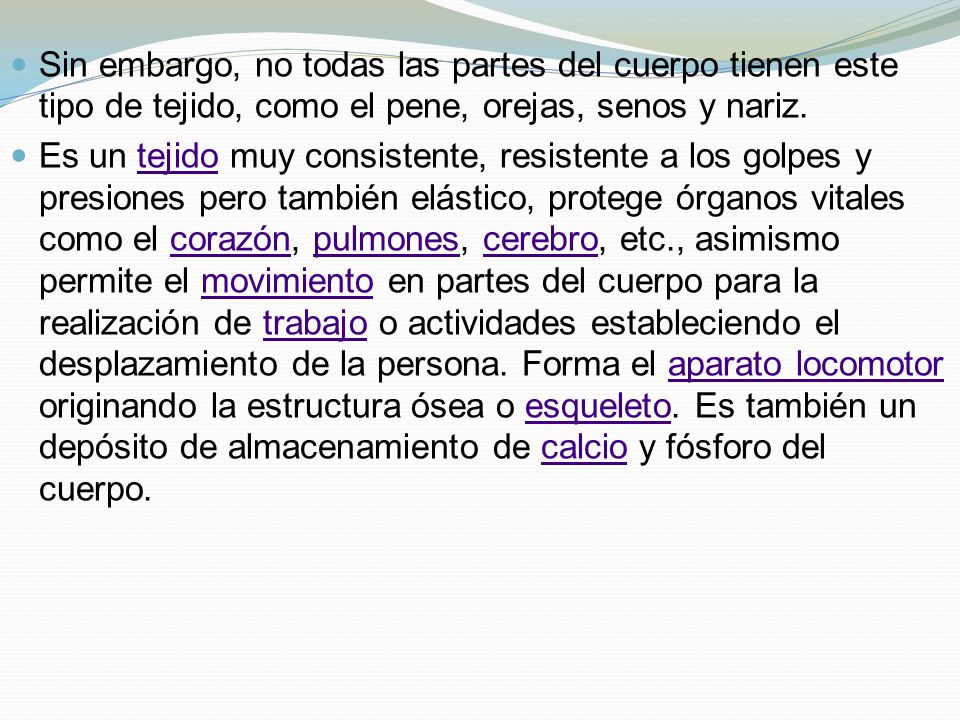 Sin embargo, no todas las partes del cuerpo tienen este tipo de tejido, como el pene, orejas, senos y nariz.

Es un tejido muy consistente, resistente a los golpes y presiones pero también elástico, protege órganos vitales como el corazón, pulmones, cerebro, etc., asimismo permite el movimiento en partes del cuerpo para la realización de trabajo o actividades estableciendo el desplazamiento de la persona. Forma el aparato locomotor originando la estructura ósea o esqueleto. Es también un depósito de almacenamiento de calcio y fósforo del cuerpo.